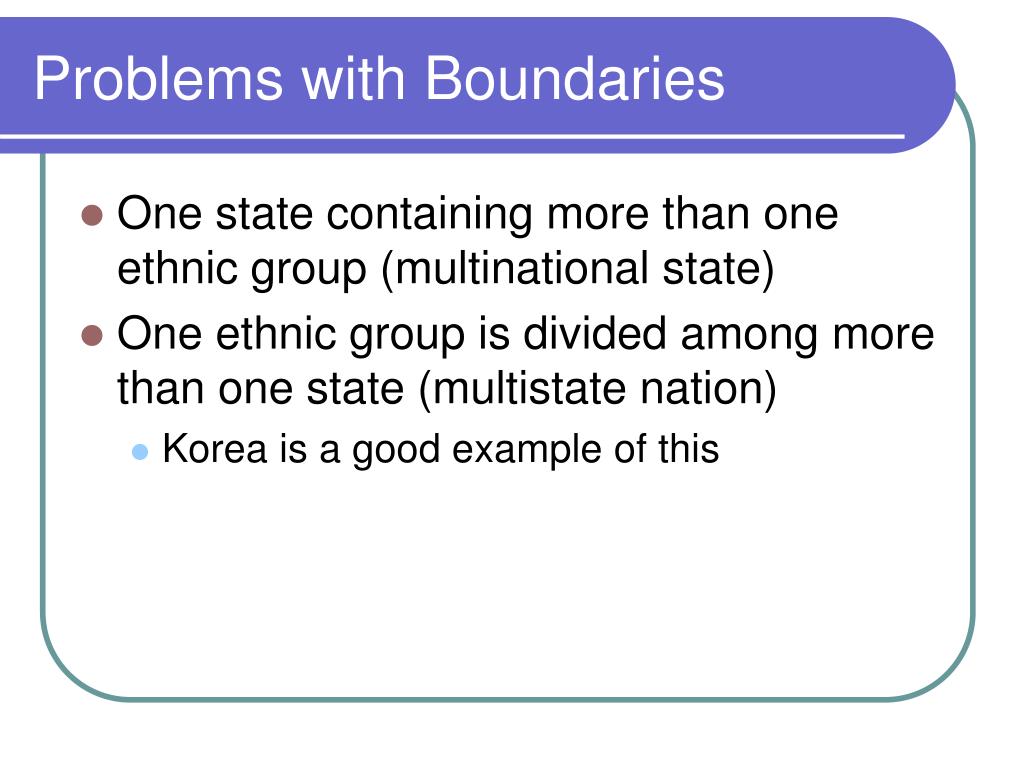 Problems with Boundaries

• One state containing more than one ethnic group (multinational state)
• One ethnic group is divided among more than one state (multistate nation)
• Korea is a good example of this